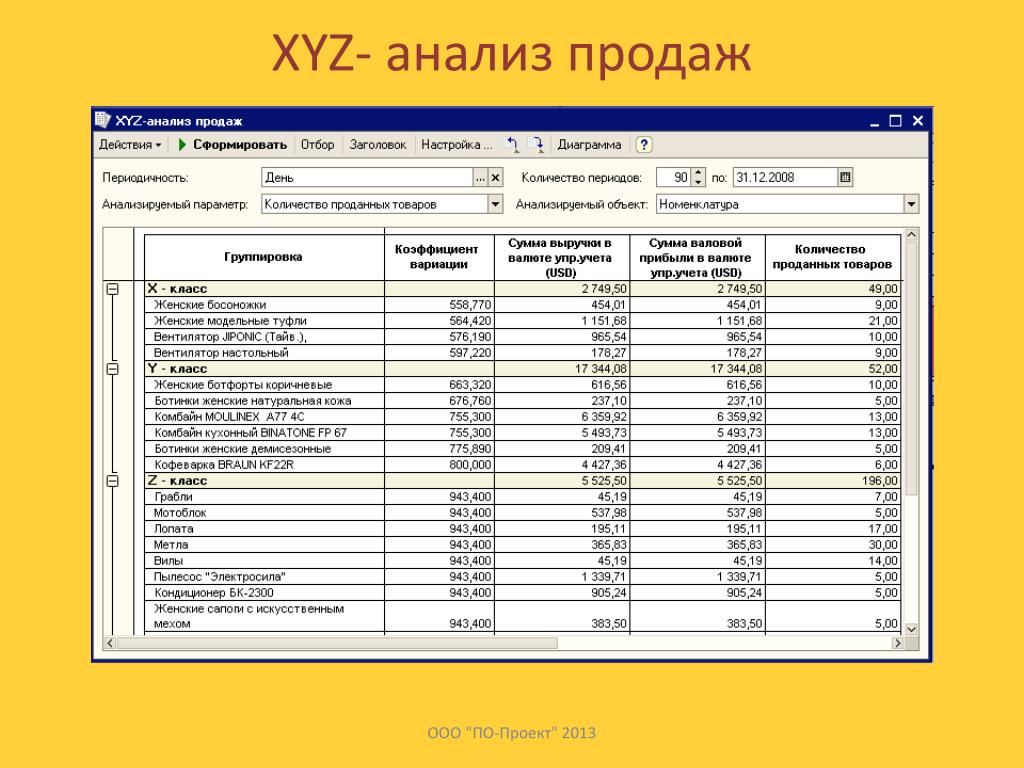 XYZ- анализ продаж

XYZ-анализ продаж

Действия ▾ Сформировать Отбор Заголовок Настройка ... Диаграмма ?

Периодичность: День ... ×
Количество периодов: 90 по: 31.12.2008
Анализируемый параметр: Количество проданных товаров
Анализируемый объект: Номенклатура

| Группировка | Коэффициент вариации | Сумма выручки в валюте упр.учета (USD) | Сумма валовой прибыли в валюте упр.учета (USD) | Количество проданных товаров |
|---|---|---|---|---|
| X - класс | | 2 749,50 | 2 749,50 | 49,00 |
| Женские босоножки | 558,770 | 454,01 | 454,01 | 9,00 |
| Женские модельные туфли | 564,420 | 1 151,68 | 1 151,68 | 21,00 |
| Вентилятор JIPONIC (Тайв.), | 576,190 | 965,54 | 965,54 | 10,00 |
| Вентилятор настольный | 597,220 | 178,27 | 178,27 | 9,00 |
| Y - класс | | 17 344,08 | 17 344,08 | 52,00 |
| Женские ботфорты коричневые | 663,320 | 616,56 | 616,56 | 10,00 |
| Ботинки женские натуральная кожа | 676,760 | 237,10 | 237,10 | 5,00 |
| Комбайн MOULINEX A77 4C | 755,300 | 6 359,92 | 6 359,92 | 13,00 |
| Комбайн кухонный BINATONE FP 67 | 755,300 | 5 493,73 | 5 493,73 | 13,00 |
| Ботинки женские демисезонные | 775,890 | 209,41 | 209,41 | 5,00 |
| Кофеварка BRAUN KF22R | 800,000 | 4 427,36 | 4 427,36 | 6,00 |
| Z - класс | | 5 525,50 | 5 525,50 | 196,00 |
| Грабли | 943,400 | 45,19 | 45,19 | 7,00 |
| Мотоблок | 943,400 | 537,98 | 537,98 | 5,00 |
| Лопата | 943,400 | 195,11 | 195,11 | 17,00 |
| Метла | 943,400 | 365,83 | 365,83 | 30,00 |
| Вилы | 943,400 | 45,19 | 45,19 | 14,00 |
| Пылесос "Электросила" | 943,400 | 1 339,71 | 1 339,71 | 5,00 |
| Кондиционер БК-2300 | 943,400 | 905,24 | 905,24 | 5,00 |
| Женские сапоги с искусственным мехом | 943,400 | 383,50 | 383,50 | 5,00 |

ООО "ПО-Проект" 2013